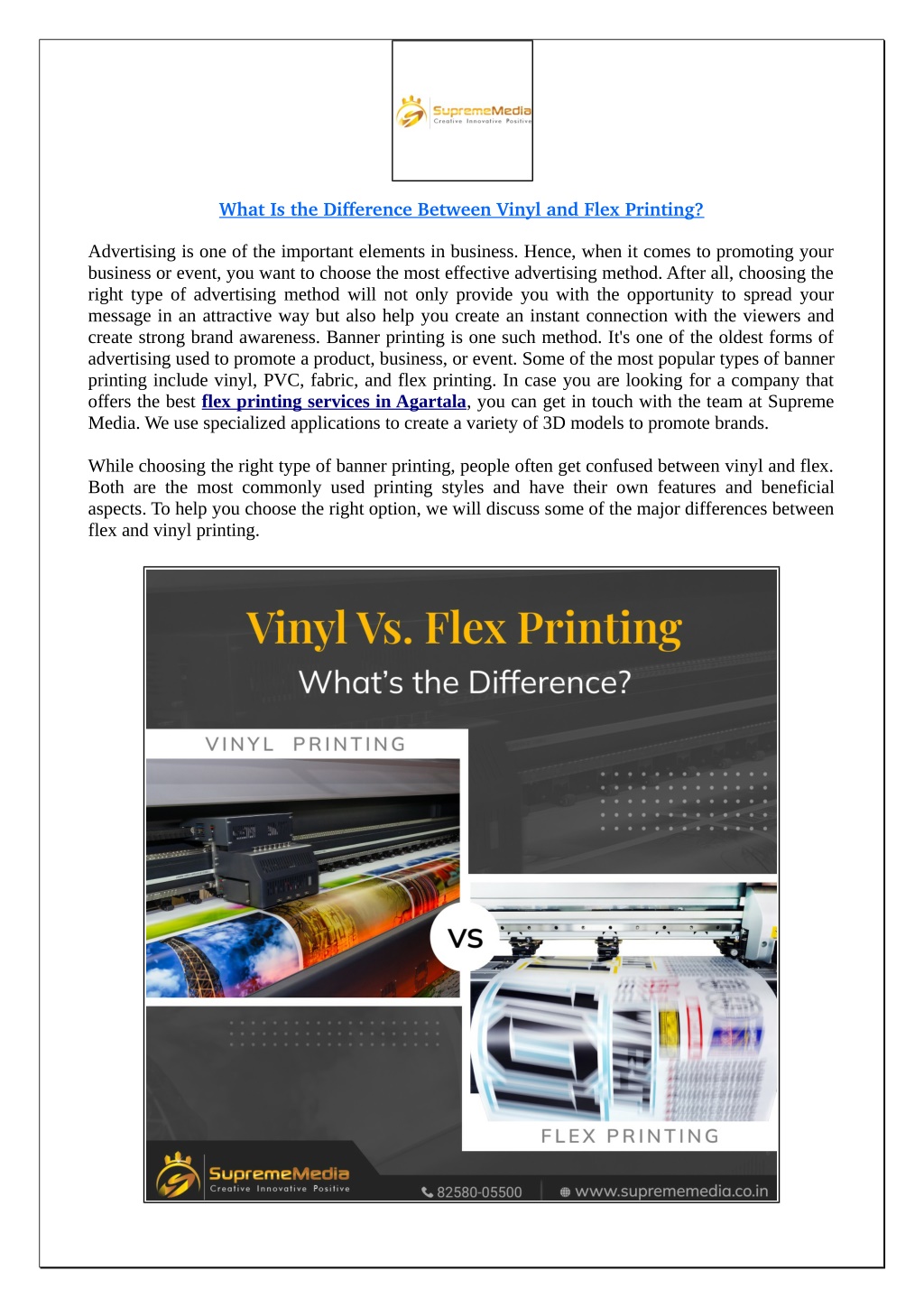 SupremeMedia
Creative Innovative Positive

What Is the Difference Between Vinyl and Flex Printing?

Advertising is one of the important elements in business. Hence, when it comes to promoting your business or event, you want to choose the most effective advertising method. After all, choosing the right type of advertising method will not only provide you with the opportunity to spread your message in an attractive way but also help you create an instant connection with the viewers and create strong brand awareness. Banner printing is one such method. It's one of the oldest forms of advertising used to promote a product, business, or event. Some of the most popular types of banner printing include vinyl, PVC, fabric, and flex printing. In case you are looking for a company that offers the best flex printing services in Agartala, you can get in touch with the team at Supreme Media. We use specialized applications to create a variety of 3D models to promote brands.

While choosing the right type of banner printing, people often get confused between vinyl and flex. Both are the most commonly used printing styles and have their own features and beneficial aspects. To help you choose the right option, we will discuss some of the major differences between flex and vinyl printing.

Vinyl Vs. Flex Printing
What's the Difference?

VINYL PRINTING

VS

FLEX PRINTING

SupremeMedia
Creative Innovative Positive

82580-05500
www.suprememedia.co.in